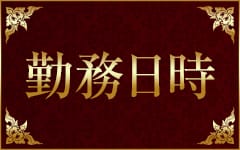 勤務日時